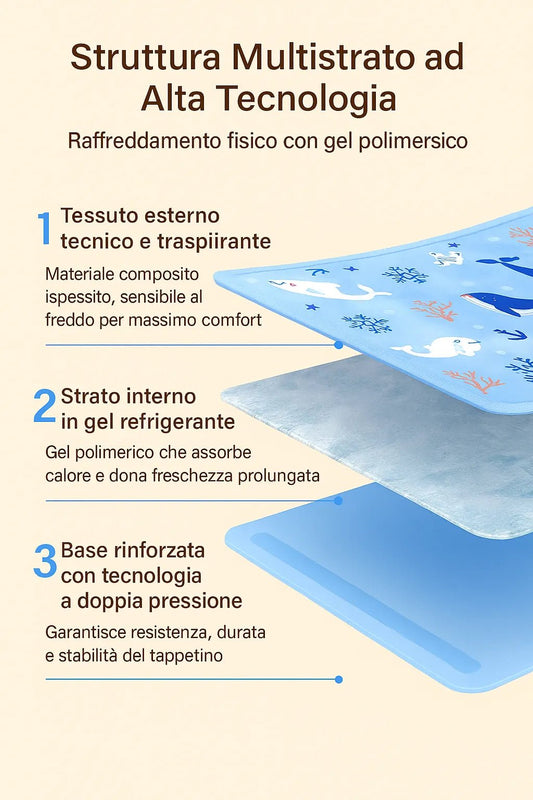 Struttura Multistrato ad Alta Tecnologia

Raffreddamento fisico con gel polimersico

1 Tessuto esterno tecnico e traspiirante

Materiale composito ispessito, sensibile al freddo per massimo comfort

2 Strato interno in gel refrigerante

Gel polimerico che assorbe calore e dona freschezza prolungata

3 Base rinforzata con tecnologia a doppia pressione

Garantisce resistenza, durata e stabilità del tappetino